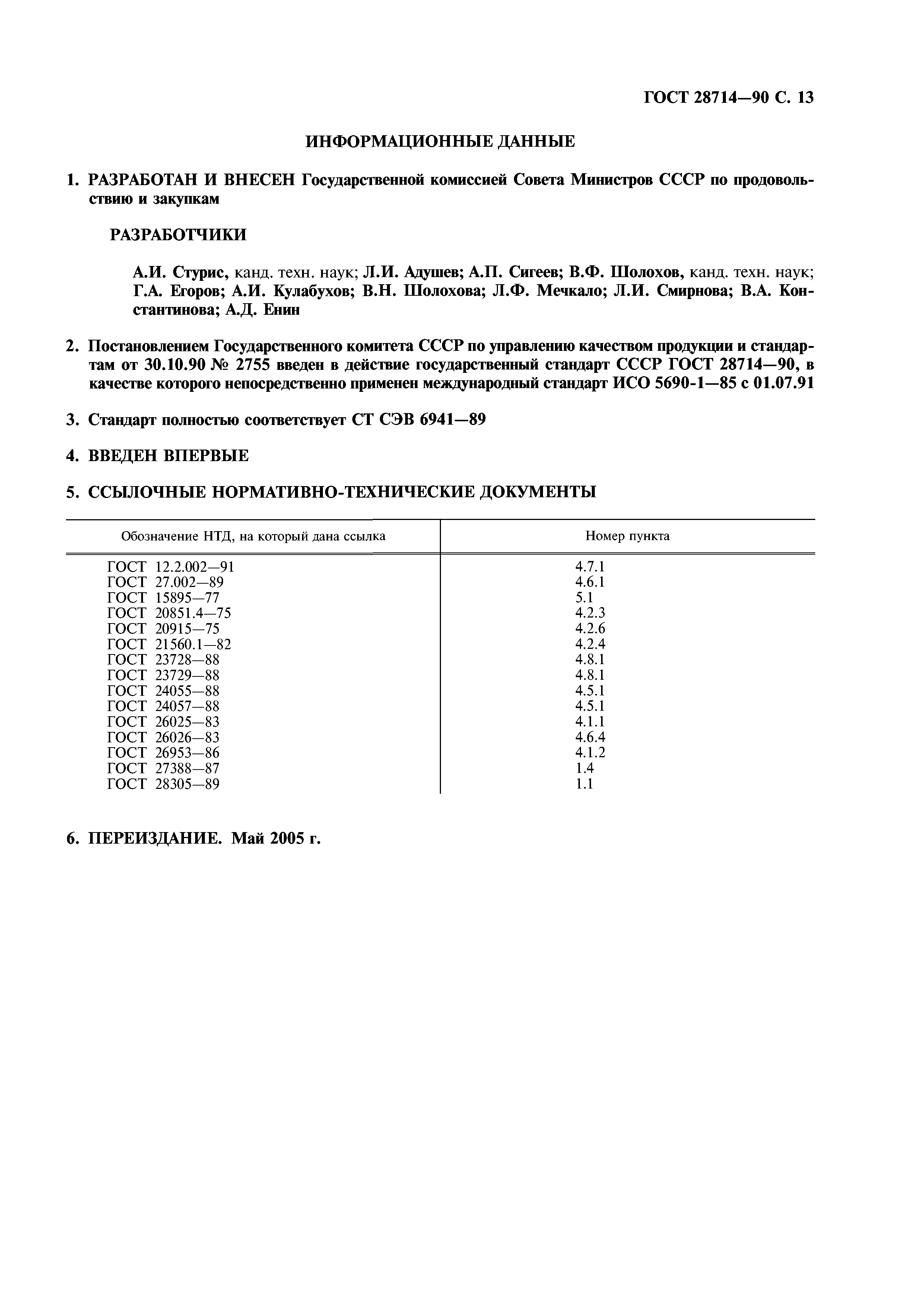 ГОСТ 28714—90 С. 13

ИНФОРМАЦИОННЫЕ ДАННЫЕ

1. РАЗРАБОТАН И ВНЕСЕН Государственной комиссией Совета Министров СССР по продовольствию и закупкам

РАЗРАБОТЧИКИ

А.И. Стурис, канд. техн. наук; Л.И. Адушев; А.П. Сигеев; В.Ф. Шолохов, канд. техн. наук; Г.А. Егоров; А.И. Кулабухов; В.Н. Шолохова; Л.Ф. Мечкало; Л.И. Смирнова; В.А. Константинова; А.Д. Енин

2. Постановлением Государственного комитета СССР по управлению качеством продукции и стандартам от 30.10.90 № 2755 введен в действие государственный стандарт СССР ГОСТ 28714—90, в качестве которого непосредственно применен международный стандарт ИСО 5690-1—85 с 01.07.91

3. Стандарт полностью соответствует СТ СЭВ 6941—89

4. ВВЕДЕН ВПЕРВЫЕ

5. ССЫЛОЧНЫЕ НОРМАТИВНО-ТЕХНИЧЕСКИЕ ДОКУМЕНТЫ

| Обозначение НТД, на который дана ссылка | Номер пункта |
|---|---|
| ГОСТ 12.2.002—91 | 4.7.1 |
| ГОСТ 27.002—89 | 4.6.1 |
| ГОСТ 15895—77 | 5.1 |
| ГОСТ 20851.4—75 | 4.2.3 |
| ГОСТ 20915—75 | 4.2.6 |
| ГОСТ 21560.1—82 | 4.2.4 |
| ГОСТ 23728—88 | 4.8.1 |
| ГОСТ 23729—88 | 4.8.1 |
| ГОСТ 24055—88 | 4.5.1 |
| ГОСТ 24057—88 | 4.5.1 |
| ГОСТ 26025—83 | 4.1.1 |
| ГОСТ 26026—83 | 4.6.4 |
| ГОСТ 26953—86 | 4.1.2 |
| ГОСТ 27388—87 | 1.4 |
| ГОСТ 28305—89 | 1.1 |

6. ПЕРЕИЗДАНИЕ. Май 2005 г.